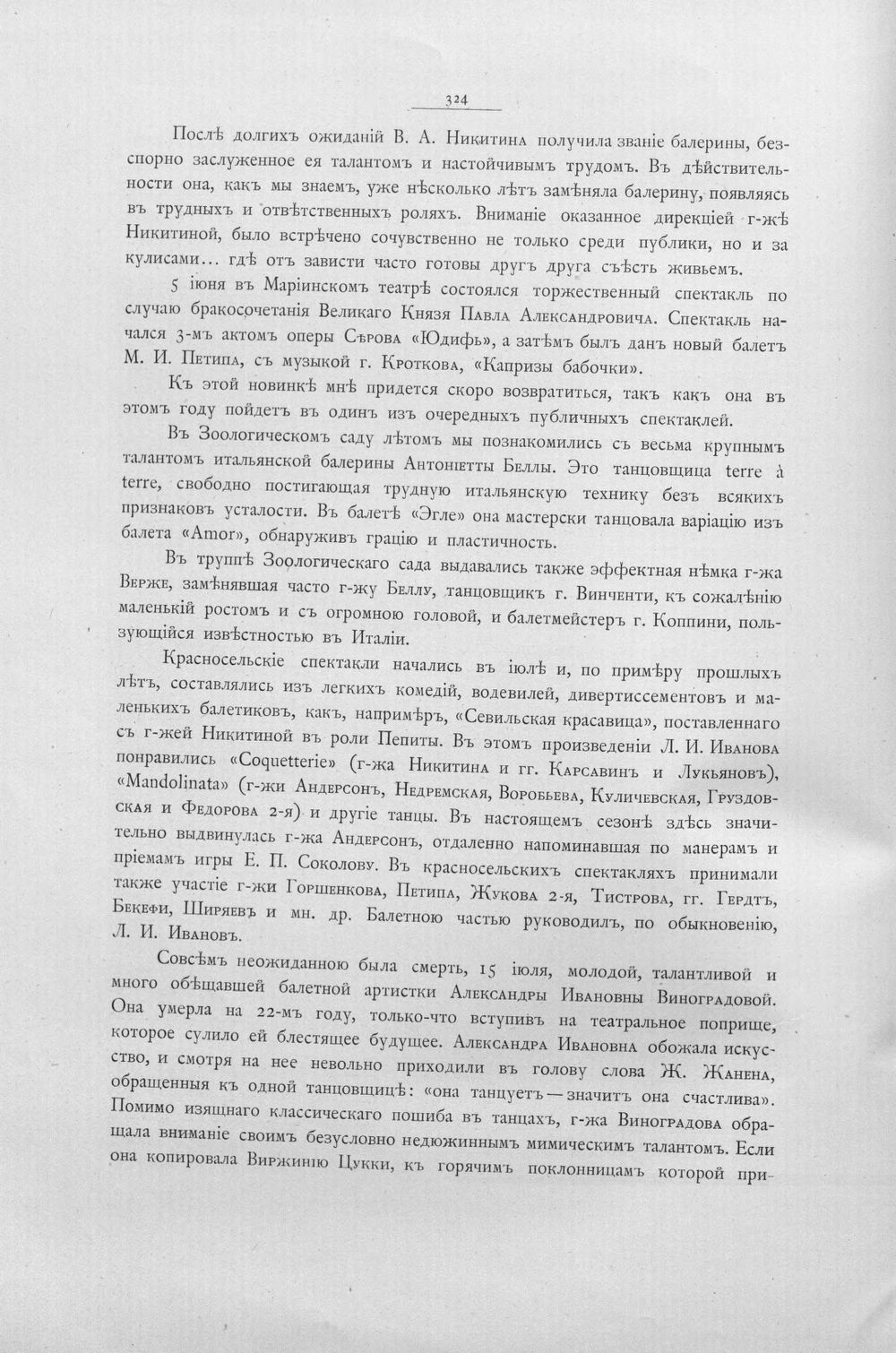 324

Послѣ долгихъ ожиданій В. А. Никитина получила званіе балерины, безспорно заслуженное ея талантомъ и настойчивымъ трудомъ. Въ дѣйствительности она, какъ мы знаемъ, уже нѣсколько лѣтъ замѣняла балерину, появляясь въ трудныхъ и отвѣтственныхъ роляхъ. Вниманіе оказанное дирекціей г-жѣ Никитиной, было встрѣчено сочувственно не только среди публики, но и за кулисами... гдѣ отъ зависти часто готовы другъ друга съѣсть живьемъ.

5 іюня въ Маріинскомъ театрѣ состоялся торжественный спектакль по случаю бракосочетанія Великаго Князя Павла Александровича. Спектакль начался 3-мъ актомъ оперы Сѣрова «Юдифь», а затѣмъ былъ данъ новый балетъ М. И. Петипа, съ музыкой г. Кроткова, «Капризы бабочки».

Къ этой новинкѣ мнѣ придется скоро возвратиться, такъ какъ она въ этомъ году пойдетъ въ одинъ изъ очередныхъ публичныхъ спектаклей.

Въ Зоологическомъ саду лѣтомъ мы познакомились съ весьма крупнымъ талантомъ итальянской балерины Антоніетты Беллы. Это танцовщица terre à terre, свободно постигающая трудную итальянскую технику безъ всякихъ признаковъ усталости. Въ балетѣ «Эгле» она мастерски танцовала варіацію изъ балета «Amor», обнаруживъ грацію и пластичность.

Въ труппѣ Зоологическаго сада выдавались также эффектная нѣмка г-жа Верже, замѣнявшая часто г-жу Беллу, танцовщикъ г. Винченти, къ сожалѣнію маленькій ростомъ и съ огромною головой, и балетмейстеръ г. Коппини, пользующійся извѣстностью въ Италіи.

Красносельскіе спектакли начались въ іюлѣ и, по примѣру прошлыхъ лѣтъ, составлялись изъ легкихъ комедій, водевилей, дивертиссементовъ и маленькихъ балетиковъ, какъ, напримѣръ, «Севильская красавица», поставленнаго съ г-жей Никитиной въ роли Пепиты. Въ этомъ произведеніи Л. И. Иванова понравились «Coquetterie» (г-жа Никитина и гг. Карсавинъ и Лукьяновъ), «Mandolinata» (г-жи Андерсонъ, Недремская, Воробьева, Куличевская, Груздовская и Федорова 2-я) и другіе танцы. Въ настоящемъ сезонѣ здѣсь значительно выдвинулась г-жа Андерсонъ, отдаленно напоминавшая по манерамъ и пріемамъ игры Е. П. Соколову. Въ красносельскихъ спектакляхъ принимали также участіе г-жи Горшенкова, Петипа, Жукова 2-я, Тистрова, гг. Гердтъ, Бекефи, Ширяевъ и мн. др. Балетною частью руководилъ, по обыкновенію, Л. И. Ивановъ.

Совсѣмъ неожиданною была смерть, 15 іюля, молодой, талантливой и много обѣщавшей балетной артистки Александры Ивановны Виноградовой. Она умерла на 22-мъ году, только-что вступивъ на театральное поприще, которое сулило ей блестящее будущее. Александра Ивановна обожала искусство, и смотря на нее невольно приходили въ голову слова Ж. Жанена, обращенныя къ одной танцовщицѣ: «она танцуетъ — значитъ она счастлива». Помимо изящнаго классическаго пошиба въ танцахъ, г-жа Виноградова обращала вниманіе своимъ безусловно недюжиннымъ мимическимъ талантомъ. Если она копировала Виржинію Цукки, къ горячимъ поклонницамъ которой при-